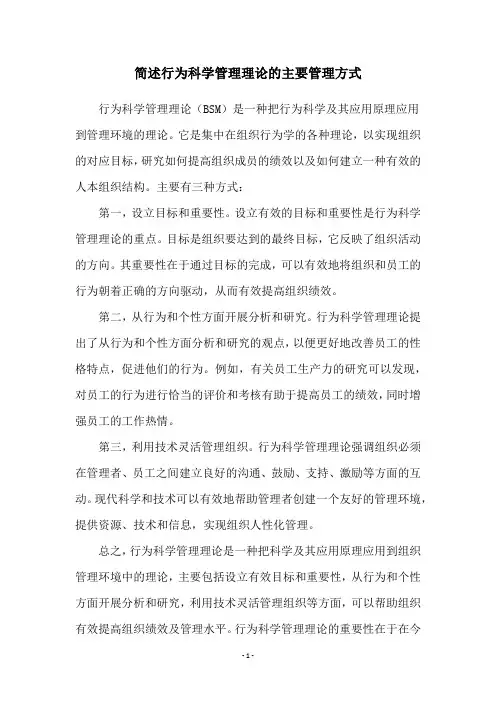 简述行为科学管理理论的主要管理方式

行为科学管理理论（BSM）是一种把行为科学及其应用原理应用到管理环境的理论。它是集中在组织行为学的各种理论，以实现组织的对应目标，研究如何提高组织成员的绩效以及如何建立一种有效的人本组织结构。主要有三种方式：

第一，设立目标和重要性。设立有效的目标和重要性是行为科学管理理论的重点。目标是组织要达到的最终目标，它反映了组织活动的方向。其重要性在于通过目标的完成，可以有效地将组织和员工的行为朝着正确的方向驱动，从而有效提高组织绩效。

第二，从行为和个性方面开展分析和研究。行为科学管理理论提出了从行为和个性方面分析和研究的观点，以便更好地改善员工的性格特点，促进他们的行为。例如，有关员工生产力的研究可以发现，对员工的行为进行恰当的评价和考核有助于提高员工的绩效，同时增强员工的工作热情。

第三，利用技术灵活管理组织。行为科学管理理论强调组织必须在管理者、员工之间建立良好的沟通、鼓励、支持、激励等方面的互动。现代科学和技术可以有效地帮助管理者创建一个友好的管理环境，提供资源、技术和信息，实现组织人性化管理。

总之，行为科学管理理论是一种把科学及其应用原理应用到组织管理环境中的理论，主要包括设立有效目标和重要性，从行为和个性方面开展分析和研究，利用技术灵活管理组织等方面，可以帮助组织有效提高组织绩效及管理水平。行为科学管理理论的重要性在于在今

- 1 -